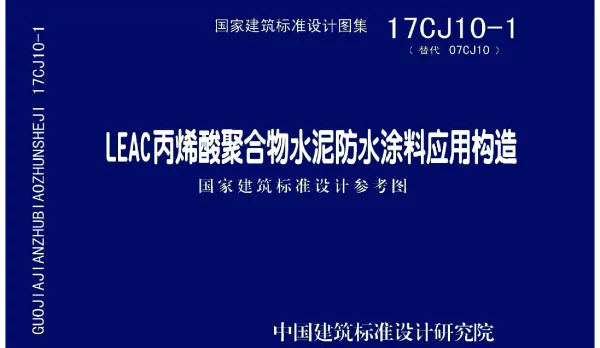 GUOJIAJIANZHUBIAOZHUNSHEJI 17CJ10-1

国家建筑标准设计图集 17CJ10-1
（替代 07CJ10）

LEAC丙烯酸聚合物水泥防水涂料应用构造
国家建筑标准设计参考图

中国建筑标准设计研究院